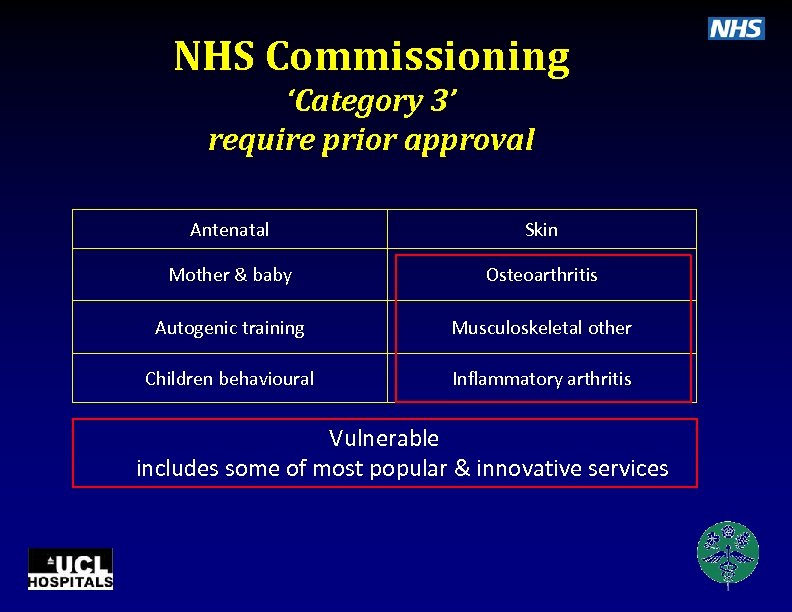 NHS

NHS Commissioning
'Category 3'
require prior approval

| Antenatal | Skin |
|---|---|
| Mother & baby | Osteoarthritis |
| Autogenic training | Musculoskeletal other |
| Children behavioural | Inflammatory arthritis |

Vulnerable
includes some of most popular & innovative services

UCL HOSPITALS